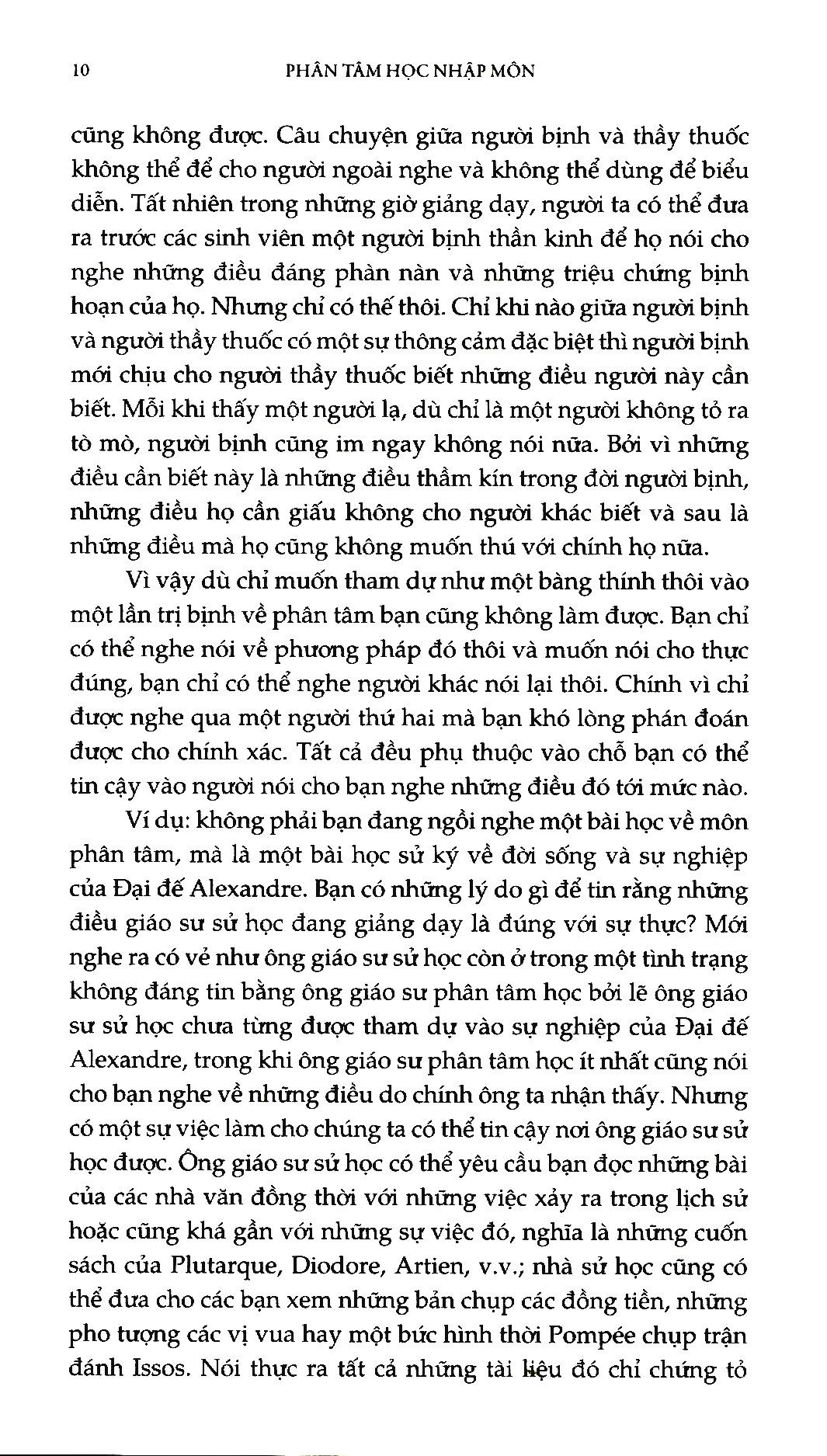 10 PHÂN TÂM HỌC NHẬP MÔN

cũng không được. Câu chuyện giữa người bịnh và thầy thuốc không thể để cho người ngoài nghe và không thể dùng để biểu diễn. Tất nhiên trong những giờ giảng dạy, người ta có thể đưa ra trước các sinh viên một người bịnh thần kinh để họ nói cho nghe những điều đáng phàn nàn và những triệu chứng bịnh hoạn của họ. Nhưng chỉ có thế thôi. Chỉ khi nào giữa người bịnh và người thầy thuốc có một sự thông cảm đặc biệt thì người bịnh mới chịu cho người thầy thuốc biết những điều người này cần biết. Mỗi khi thấy một người lạ, dù chỉ là một người không tỏ ra tò mò, người bịnh cũng im ngay không nói nữa. Bởi vì những điều cần biết này là những điều thầm kín trong đời người bịnh, những điều họ cần giấu không cho người khác biết và sau là những điều mà họ cũng không muốn thú với chính họ nữa.

Vì vậy dù chỉ muốn tham dự như một bàng thính thôi vào một lần trị bịnh về phân tâm bạn cũng không làm được. Bạn chỉ có thể nghe nói về phương pháp đó thôi và muốn nói cho thực đúng, bạn chỉ có thể nghe người khác nói lại thôi. Chính vì chỉ được nghe qua một người thứ hai mà bạn khó lòng phán đoán được cho chính xác. Tất cả đều phụ thuộc vào chỗ bạn có thể tin cậy vào người nói cho bạn nghe những điều đó tới mức nào.

Ví dụ: không phải bạn đang ngồi nghe một bài học về môn phân tâm, mà là một bài học sử ký về đời sống và sự nghiệp của Đại đế Alexandre. Bạn có những lý do gì để tin rằng những điều giáo sư sử học đang giảng dạy là đúng với sự thực? Mới nghe ra có vẻ như ông giáo sư sử học còn ở trong một tình trạng không đáng tin bằng ông giáo sư phân tâm học bởi lẽ ông giáo sư sử học chưa từng được tham dự vào sự nghiệp của Đại đế Alexandre, trong khi ông giáo sư phân tâm học ít nhất cũng nói cho bạn nghe về những điều do chính ông ta nhận thấy. Nhưng có một sự việc làm cho chúng ta có thể tin cậy nơi ông giáo sư sử học được. Ông giáo sư sử học có thể yêu cầu bạn đọc những bài của các nhà văn đồng thời với những việc xảy ra trong lịch sử hoặc cũng khá gần với những sự việc đó, nghĩa là những cuốn sách của Plutarque, Diodore, Artien, v.v.; nhà sử học cũng có thể đưa cho các bạn xem những bản chụp các đồng tiền, những pho tượng các vị vua hay một bức hình thời Pompée chụp trận đánh Issos. Nói thực ra tất cả những tài liệu đó chỉ chứng tỏ